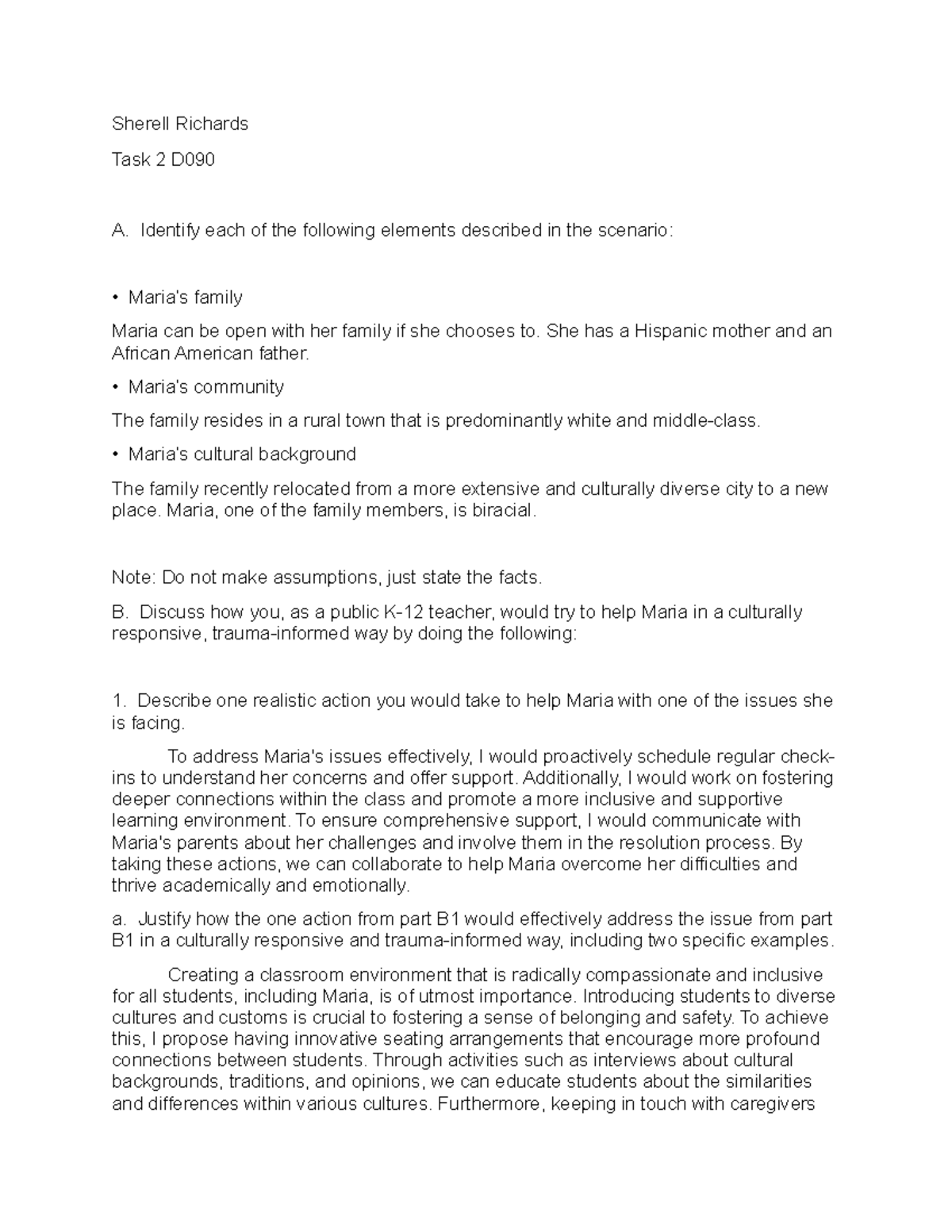 Sherell Richards

Task 2 D090

A. Identify each of the following elements described in the scenario:

• Maria's family

Maria can be open with her family if she chooses to. She has a Hispanic mother and an African American father.

• Maria's community

The family resides in a rural town that is predominantly white and middle-class.

• Maria's cultural background

The family recently relocated from a more extensive and culturally diverse city to a new place. Maria, one of the family members, is biracial.

Note: Do not make assumptions, just state the facts.

B. Discuss how you, as a public K-12 teacher, would try to help Maria in a culturally responsive, trauma-informed way by doing the following:

1. Describe one realistic action you would take to help Maria with one of the issues she is facing.

To address Maria's issues effectively, I would proactively schedule regular check-ins to understand her concerns and offer support. Additionally, I would work on fostering deeper connections within the class and promote a more inclusive and supportive learning environment. To ensure comprehensive support, I would communicate with Maria's parents about her challenges and involve them in the resolution process. By taking these actions, we can collaborate to help Maria overcome her difficulties and thrive academically and emotionally.

a. Justify how the one action from part B1 would effectively address the issue from part B1 in a culturally responsive and trauma-informed way, including two specific examples.

Creating a classroom environment that is radically compassionate and inclusive for all students, including Maria, is of utmost importance. Introducing students to diverse cultures and customs is crucial to fostering a sense of belonging and safety. To achieve this, I propose having innovative seating arrangements that encourage more profound connections between students. Through activities such as interviews about cultural backgrounds, traditions, and opinions, we can educate students about the similarities and differences within various cultures. Furthermore, keeping in touch with caregivers